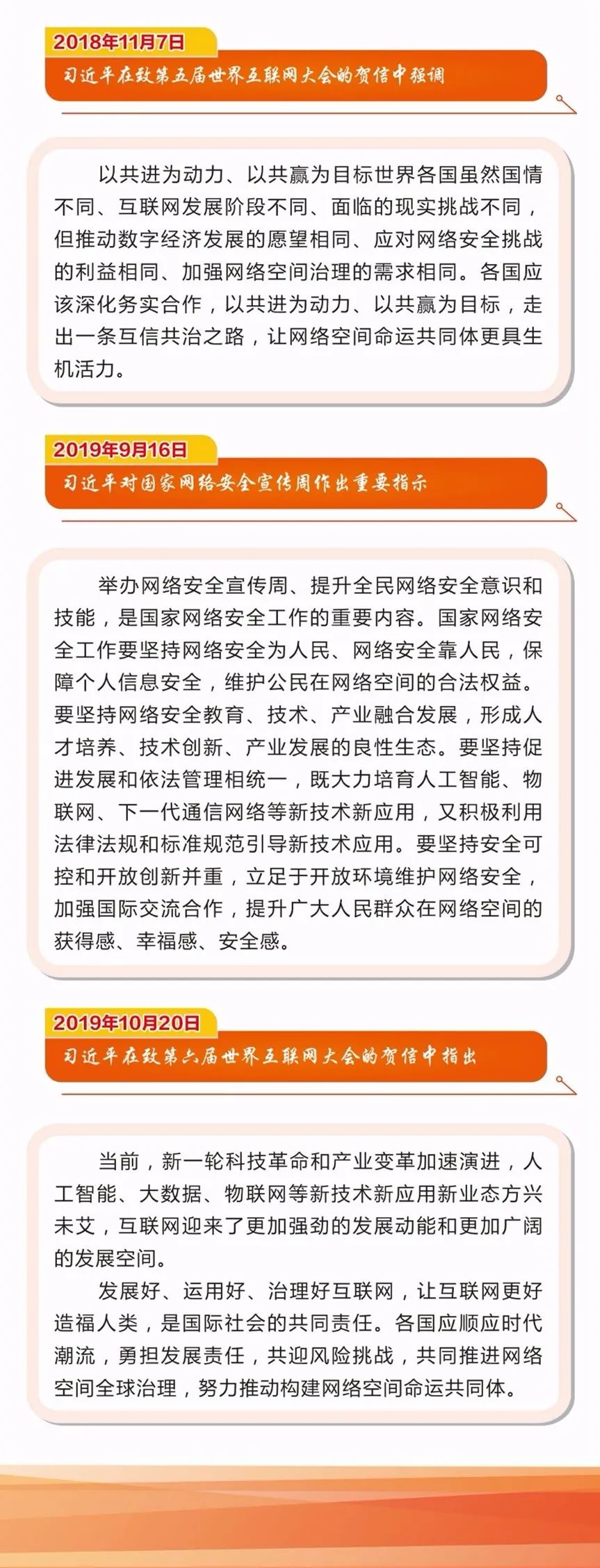 2018年11月7日

习近平在致第五届世界互联网大会的贺信中强调

以共进为动力、以共赢为目标世界各国虽然国情不同、互联网发展阶段不同、面临的现实挑战不同，但推动数字经济发展的愿望相同、应对网络安全挑战的利益相同、加强网络空间治理的需求相同。各国应该深化务实合作，以共进为动力、以共赢为目标，走出一条互信共治之路，让网络空间命运共同体更具生机活力。

2019年9月16日

习近平对国家网络安全宣传周作出重要指示

举办网络安全宣传周、提升全民网络安全意识和技能，是国家网络安全工作的重要内容。国家网络安全工作要坚持网络安全为人民、网络安全靠人民，保障个人信息安全，维护公民在网络空间的合法权益。要坚持网络安全教育、技术、产业融合发展，形成人才培养、技术创新、产业发展的良性生态。要坚持促进发展和依法管理相统一，既大力培育人工智能、物联网、下一代通信网络等新技术新应用，又积极利用法律法规和标准规范引导新技术应用。要坚持安全可控和开放创新并重，立足于开放环境维护网络安全，加强国际交流合作，提升广大人民群众在网络空间的获得感、幸福感、安全感。

2019年10月20日

习近平在致第六届世界互联网大会的贺信中指出

当前，新一轮科技革命和产业变革加速演进，人工智能、大数据、物联网等新技术新应用新业态方兴未艾，互联网迎来了更加强劲的发展动能和更加广阔的发展空间。

发展好、运用好、治理好互联网，让互联网更好造福人类，是国际社会的共同责任。各国应顺应时代潮流，勇担发展责任，共迎风险挑战，共同推进网络空间全球治理，努力推动构建网络空间命运共同体。